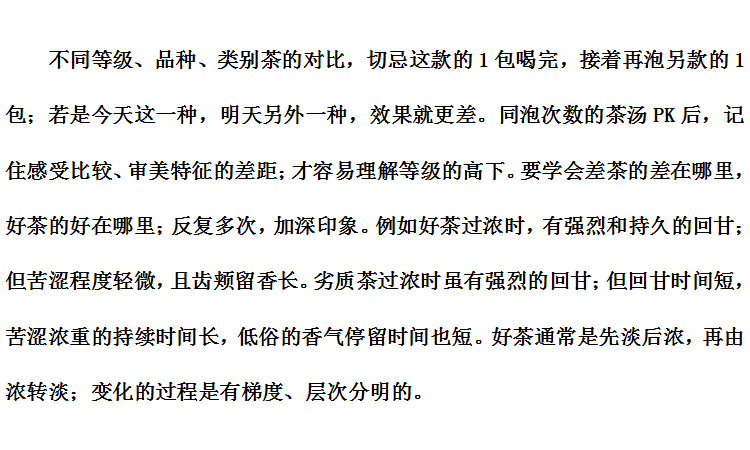 不同等级、品种、类别茶的对比，切忌这款的1包喝完，接着再泡另款的1包；若是今天这一种，明天另外一种，效果就更差。同泡次数的茶汤PK后，记住感受比较、审美特征的差距；才容易理解等级的高下。要学会差茶的差在哪里，好茶的好在哪里；反复多次，加深印象。例如好茶过浓时，有强烈和持久的回甘；但苦涩程度轻微，且齿颊留香长。劣质茶过浓时虽有强烈的回甘；但回甘时间短，苦涩浓重的持续时间长，低俗的香气停留时间也短。好茶通常是先淡后浓，再由浓转淡；变化的过程是有梯度、层次分明的。